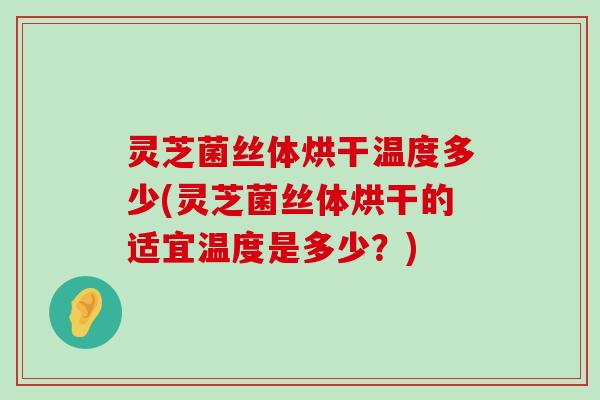 灵芝菌丝体烘干温度多少(灵芝菌丝体烘干的适宜温度是多少？)